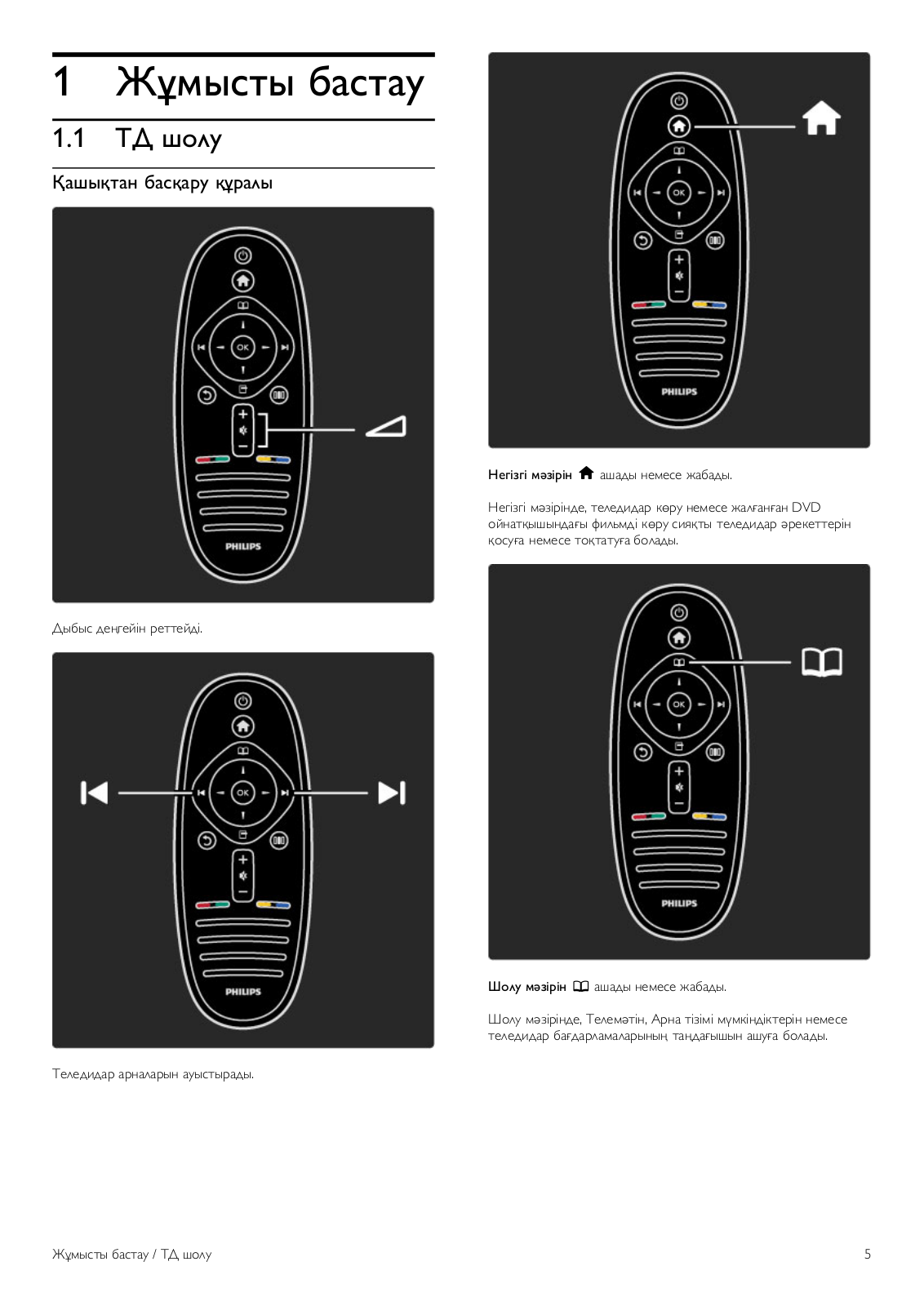 1 Жұмысты бастау

1.1 ТД шолу

Қашықтан басқару құралы

OK

PHILIPS

Дыбыс деңгейін реттейді.

OK

PHILIPS

Теледидар арналарын ауыстырады.

OK

PHILIPS

Негізгі мәзірін ашады немесе жабады.

Негізгі мәзірінде, теледидар көру немесе жалғанған DVD ойнатқышындағы фильмді көру сияқты теледидар әрекеттерін қосуға немесе тоқтатуға болады.

OK

PHILIPS

Шолу мәзірін ашады немесе жабады.

Шолу мәзірінде, Телемәтін, Арна тізімі мүмкіндіктерін немесе теледидар бағдарламаларының таңдағышын ашуға болады.

Жұмысты бастау / ТД шолу

5